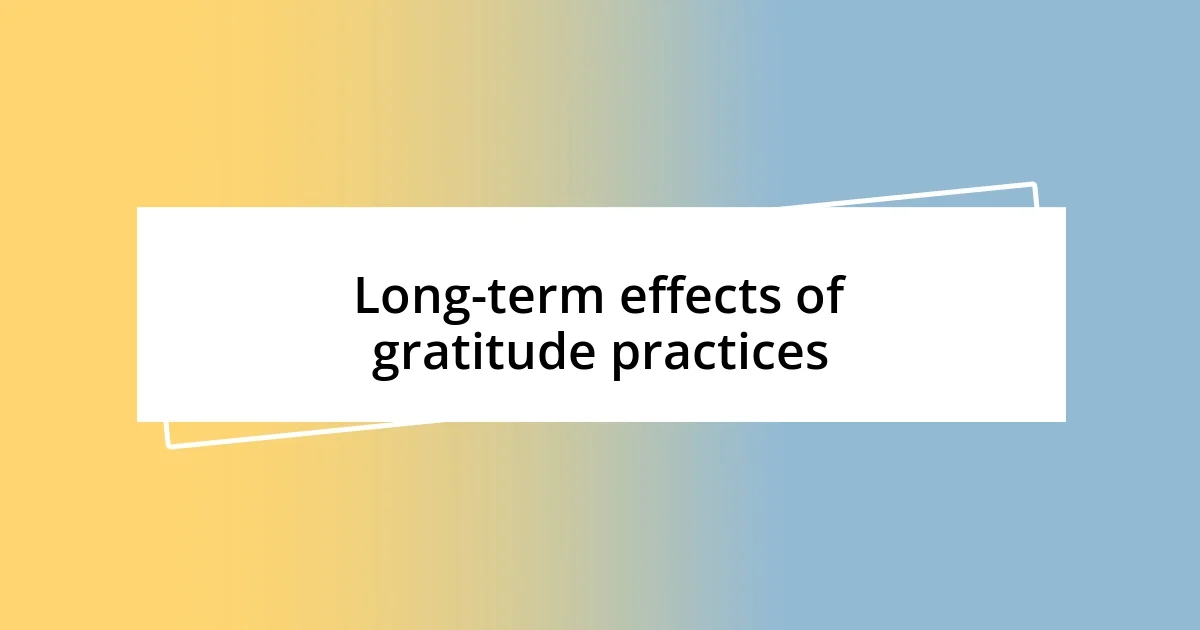 Long-term effects of gratitude practices